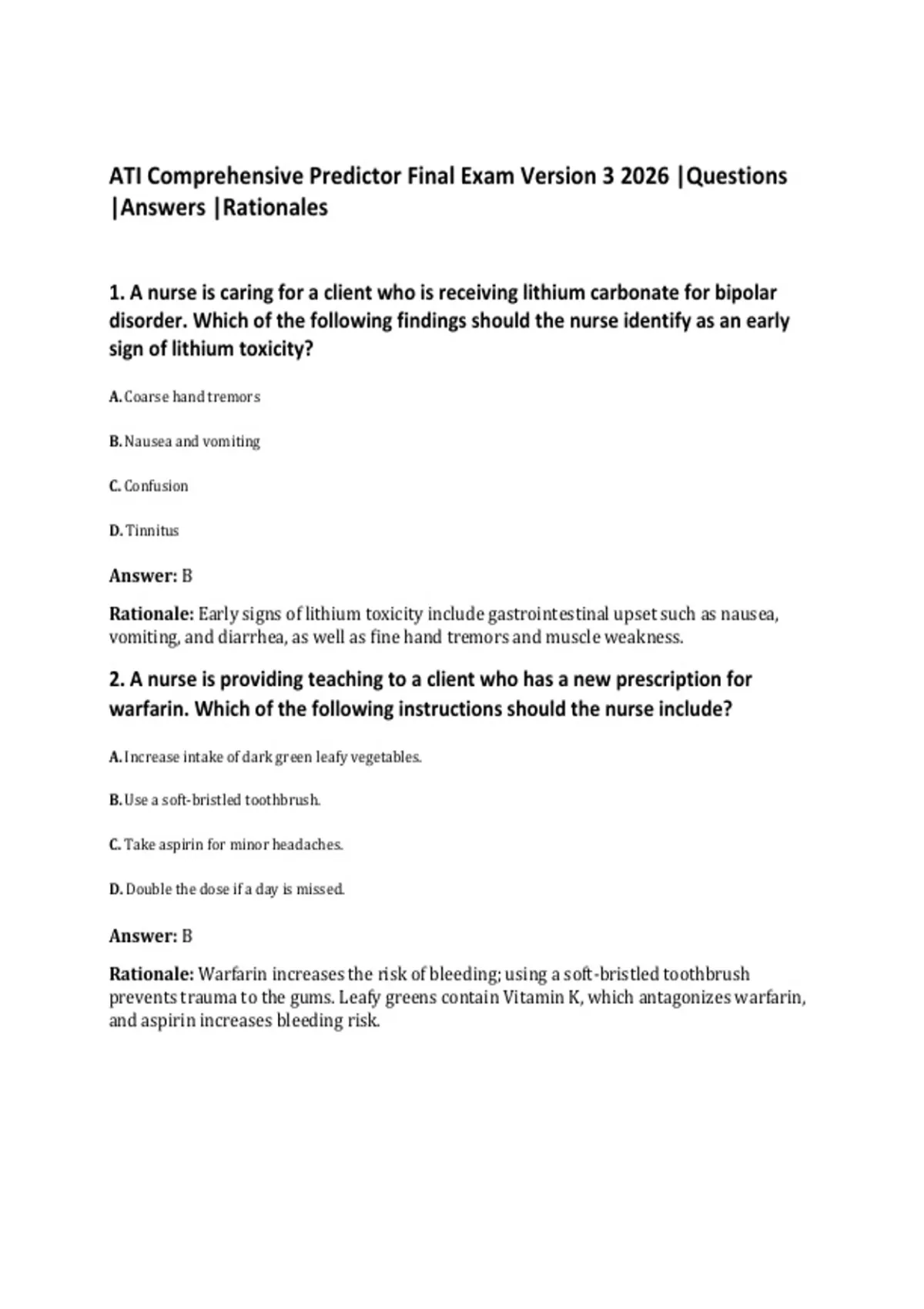 ATI Comprehensive Predictor Final Exam Version 3 2026 |Questions |Answers |Rationales

1. A nurse is caring for a client who is receiving lithium carbonate for bipolar disorder. Which of the following findings should the nurse identify as an early sign of lithium toxicity?

A. Coarse hand tremors

B. Nausea and vomiting

C. Confusion

D. Tinnitus

Answer: B

Rationale: Early signs of lithium toxicity include gastrointestinal upset such as nausea, vomiting, and diarrhea, as well as fine hand tremors and muscle weakness.

2. A nurse is providing teaching to a client who has a new prescription for warfarin. Which of the following instructions should the nurse include?

A. Increase intake of dark green leafy vegetables.

B. Use a soft-bristled toothbrush.

C. Take aspirin for minor headaches.

D. Double the dose if a day is missed.

Answer: B

Rationale: Warfarin increases the risk of bleeding; using a soft-bristled toothbrush prevents trauma to the gums. Leafy greens contain Vitamin K, which antagonizes warfarin, and aspirin increases bleeding risk.